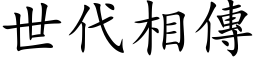 世代相傳